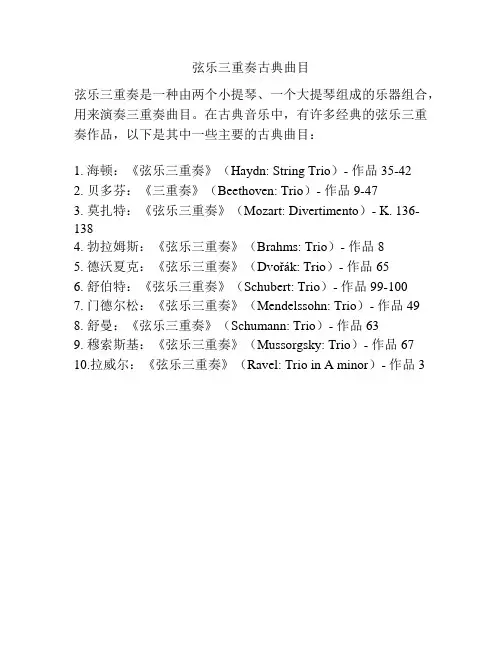 弦乐三重奏古典曲目

弦乐三重奏是一种由两个小提琴、一个大提琴组成的乐器组合，用来演奏三重奏曲目。在古典音乐中，有许多经典的弦乐三重奏作品，以下是其中一些主要的古典曲目：

1. 海顿：《弦乐三重奏》（Haydn: String Trio）- 作品 35-42
2. 贝多芬：《三重奏》（Beethoven: Trio）- 作品 9-47
3. 莫扎特：《弦乐三重奏》（Mozart: Divertimento）- K. 136-138
4. 勃拉姆斯：《弦乐三重奏》（Brahms: Trio）- 作品 8
5. 德沃夏克：《弦乐三重奏》（Dvořák: Trio）- 作品 65
6. 舒伯特：《弦乐三重奏》（Schubert: Trio）- 作品 99-100
7. 门德尔松：《弦乐三重奏》（Mendelssohn: Trio）- 作品 49
8. 舒曼：《弦乐三重奏》（Schumann: Trio）- 作品 63
9. 穆索斯基：《弦乐三重奏》（Mussorgsky: Trio）- 作品 67
10.拉威尔：《弦乐三重奏》（Ravel: Trio in A minor）- 作品 3